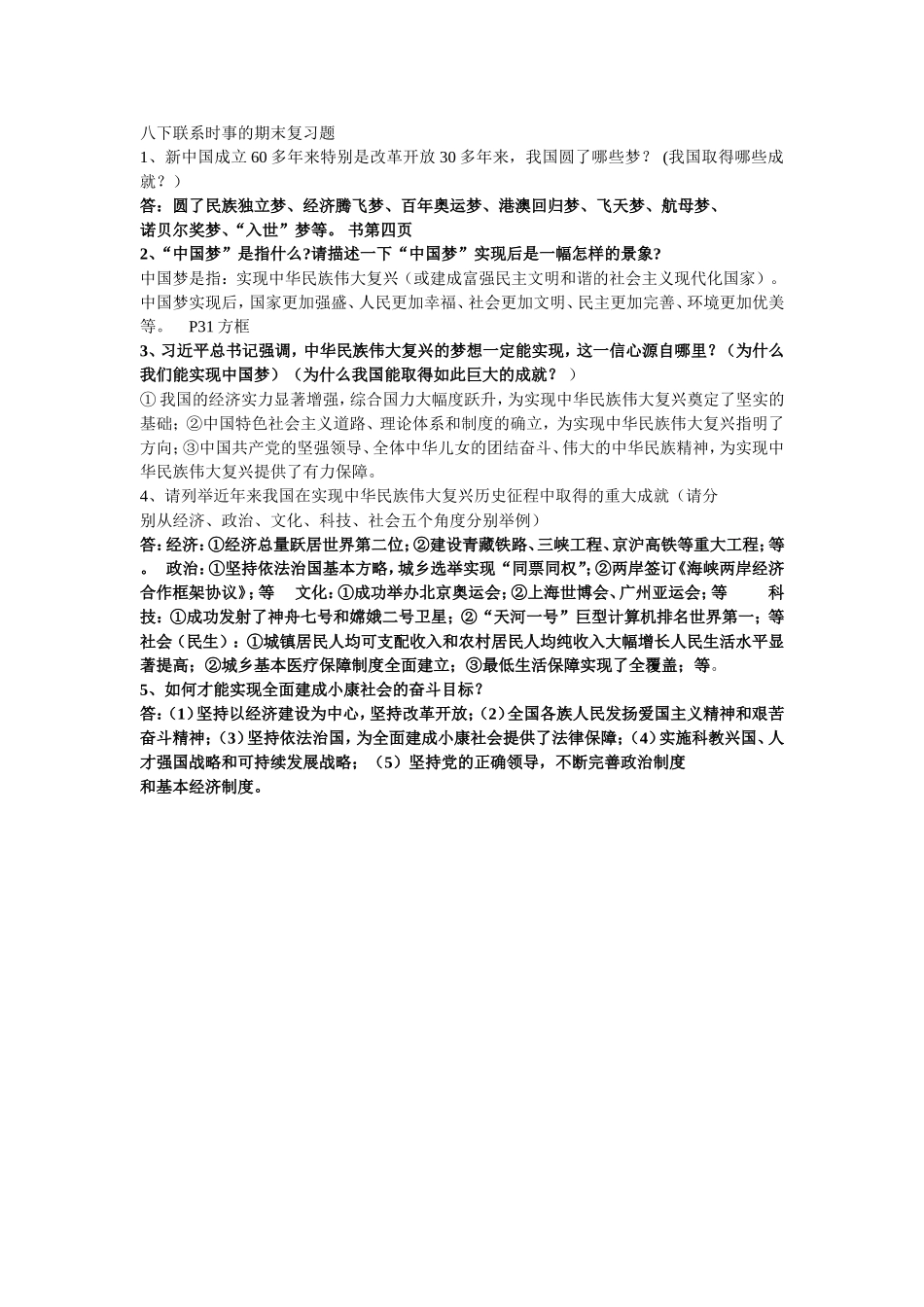 八下联系时事的期末复习题

1、新中国成立60多年来特别是改革开放30多年来，我国圆了哪些梦？ (我国取得哪些成就？）

答：圆了民族独立梦、经济腾飞梦、百年奥运梦、港澳回归梦、飞天梦、航母梦、诺贝尔奖梦、“入世”梦等。 书第四页

2、“中国梦”是指什么?请描述一下“中国梦”实现后是一幅怎样的景象?

中国梦是指：实现中华民族伟大复兴（或建成富强民主文明和谐的社会主义现代化国家）。中国梦实现后，国家更加强盛、人民更加幸福、社会更加文明、民主更加完善、环境更加优美等。 P31方框

3、习近平总书记强调，中华民族伟大复兴的梦想一定能实现，这一信心源自哪里？（为什么我们能实现中国梦）（为什么我国能取得如此巨大的成就？ ）

①我国的经济实力显著增强，综合国力大幅度跃升，为实现中华民族伟大复兴奠定了坚实的基础；②中国特色社会主义道路、理论体系和制度的确立，为实现中华民族伟大复兴指明了方向；③中国共产党的坚强领导、全体中华儿女的团结奋斗、伟大的中华民族精神，为实现中华民族伟大复兴提供了有力保障。

4、请列举近年来我国在实现中华民族伟大复兴历史征程中取得的重大成就（请分别从经济、政治、文化、科技、社会五个角度分别举例）

答：经济：①经济总量跃居世界第二位；②建设青藏铁路、三峡工程、京沪高铁等重大工程；等。 政治：①坚持依法治国基本方略，城乡选举实现“同票同权”；②两岸签订《海峡两岸经济合作框架协议》；等 文化：①成功举办北京奥运会；②上海世博会、广州亚运会；等 科技：①成功发射了神舟七号和嫦娥二号卫星；②“天河一号”巨型计算机排名世界第一；等 社会（民生）：①城镇居民人均可支配收入和农村居民人均纯收入大幅增长人民生活水平显著提高；②城乡基本医疗保障制度全面建立；③最低生活保障实现了全覆盖；等。

5、如何才能实现全面建成小康社会的奋斗目标？

答：（1）坚持以经济建设为中心，坚持改革开放；（2）全国各族人民发扬爱国主义精神和艰苦奋斗精神；（3）坚持依法治国，为全面建成小康社会提供了法律保障；（4）实施科教兴国、人才强国战略和可持续发展战略；（5）坚持党的正确领导，不断完善政治制度和基本经济制度。